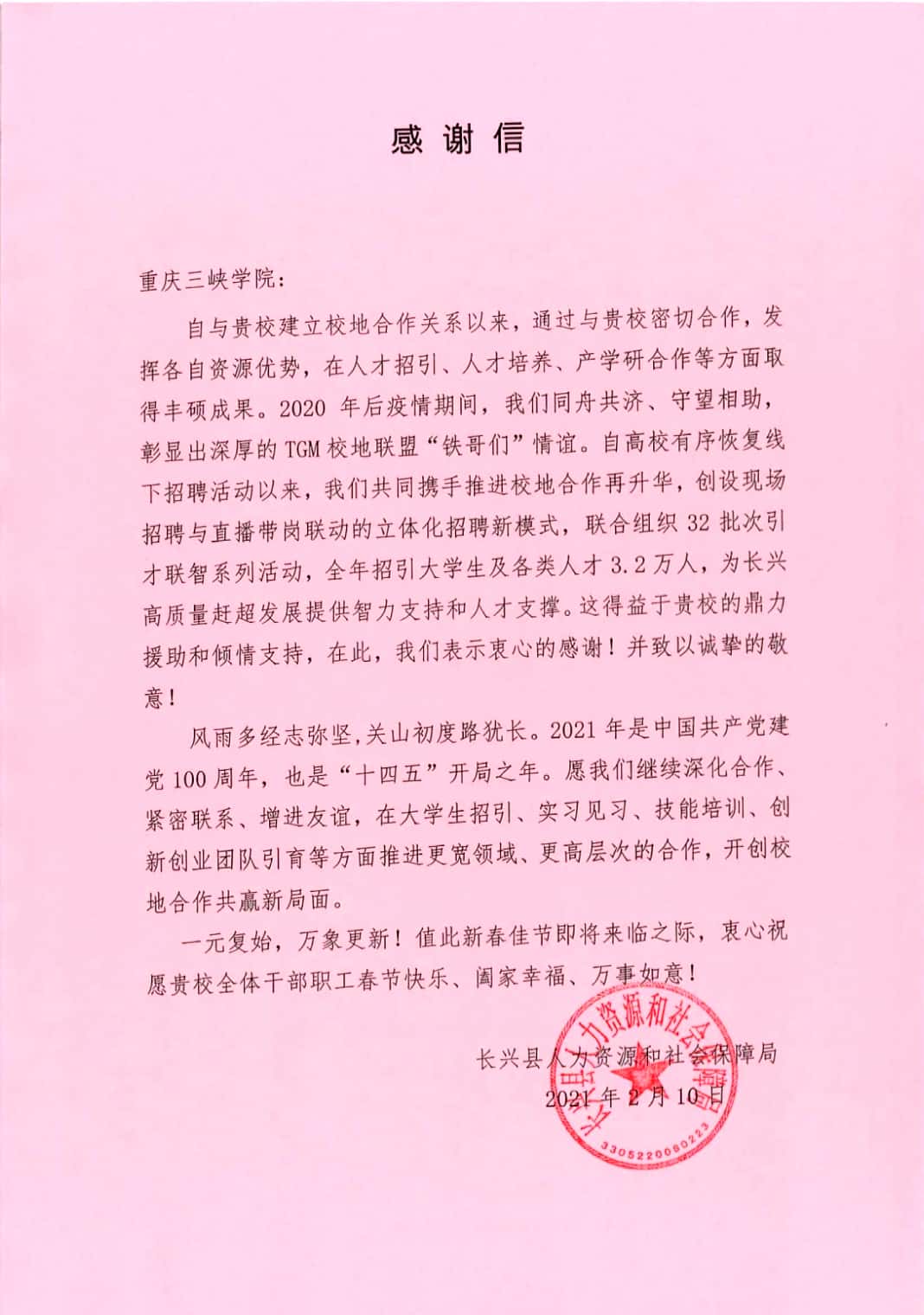 感谢信

重庆三峡学院：

自与贵校建立校地合作关系以来，通过与贵校密切合作，发挥各自资源优势，在人才招引、人才培养、产学研合作等方面取得丰硕成果。2020 年后疫情期间，我们同舟共济、守望相助，彰显出深厚的 TGM 校地联盟“铁哥们”情谊。自高校有序恢复线下招聘活动以来，我们共同携手推进校地合作再升华，创设现场招聘与直播带岗联动的立体化招聘新模式，联合组织 32 批次引才联智系列活动，全年招引大学生及各类人才 3.2 万人，为长兴高质量赶超发展提供智力支持和人才支撑。这得益于贵校的鼎力援助和倾情支持，在此，我们表示衷心的感谢！并致以诚挚的敬意！

风雨多经志弥坚,关山初度路犹长。2021 年是中国共产党建党 100 周年，也是“十四五”开局之年。愿我们继续深化合作、紧密联系、增进友谊，在大学生招引、实习见习、技能培训、创新创业团队引育等方面推进更宽领域、更高层次的合作，开创校地合作共赢新局面。

一元复始，万象更新！值此新春佳节即将来临之际，衷心祝愿贵校全体干部职工春节快乐、阖家幸福、万事如意！

长兴县人力资源和社会保障局
2021 年 2 月 10 日

长兴县人力资源和社会保障局
3305220080223